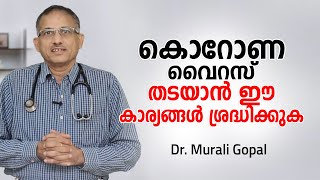 കൊറോണ
വൈറസ്
തടയാൻ ഈ
കാര്യങ്ങൾ ശ്രദ്ധിക്കുക

Dr. Murali Gopal